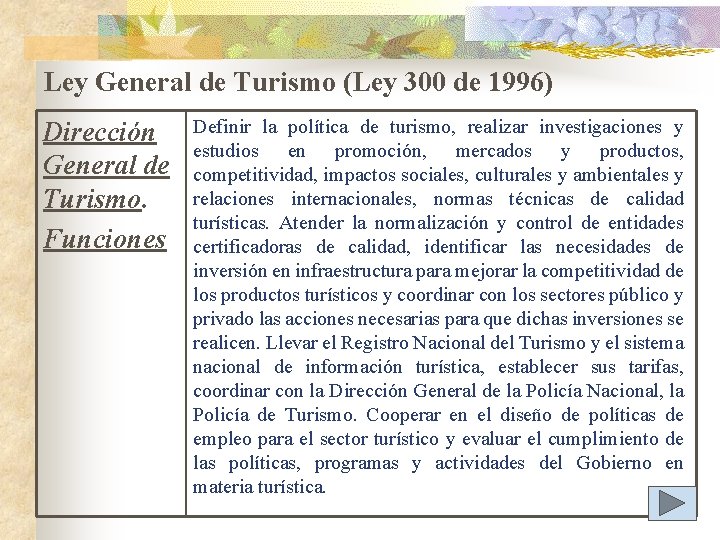 Ley General de Turismo (Ley 300 de 1996)

| Dirección General de Turismo. Funciones | Definir la política de turismo, realizar investigaciones y estudios en promoción, mercados y productos, competitividad, impactos sociales, culturales y ambientales y relaciones internacionales, normas técnicas de calidad turísticas. Atender la normalización y control de entidades certificadoras de calidad, identificar las necesidades de inversión en infraestructura para mejorar la competitividad de los productos turísticos y coordinar con los sectores público y privado las acciones necesarias para que dichas inversiones se realicen. Llevar el Registro Nacional del Turismo y el sistema nacional de información turística, establecer sus tarifas, coordinar con la Dirección General de la Policía Nacional, la Policía de Turismo. Cooperar en el diseño de políticas de empleo para el sector turístico y evaluar el cumplimiento de las políticas, programas y actividades del Gobierno en materia turística. |
|---|---|